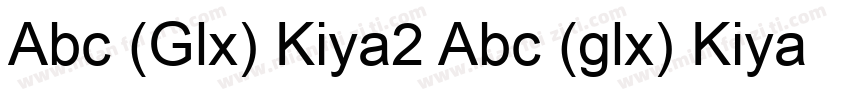 Abc (Glx) Kiya2 Abc (glx) Kiya